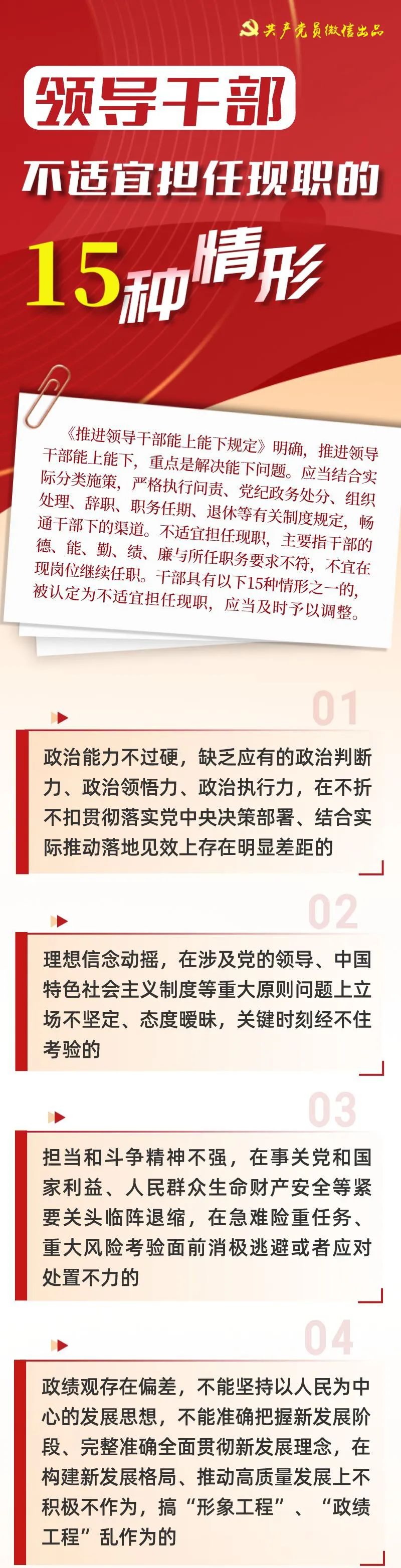 共产党员微信出品

领导干部

不适宜担任现职的

15种情形

《推进领导干部能上能下规定》明确，推进领导干部能上能下，重点是解决能下问题。应当结合实际分类施策，严格执行问责、党纪政务处分、组织处理、辞职、职务任期、退休等有关制度规定，畅通干部下的渠道。不适宜担任现职，主要指干部的德、能、勤、绩、廉与所任职务要求不符，不宜在现岗位继续任职。干部具有以下15种情形之一的，被认定为不适宜担任现职，应当及时予以调整。

01

政治能力不过硬，缺乏应有的政治判断力、政治领悟力、政治执行力，在不折不扣贯彻落实党中央决策部署、结合实际推动落地见效上存在明显差距的

02

理想信念动摇，在涉及党的领导、中国特色社会主义制度等重大原则问题上立场不坚定、态度暧昧，关键时刻经不住考验的

03

担当和斗争精神不强，在事关党和国家利益、人民群众生命财产安全等紧要关头临阵退缩，在急难险重任务、重大风险考验面前消极逃避或者应对处置不力的

04

政绩观存在偏差，不能坚持以人民为中心的发展思想，不能准确把握新发展阶段、完整准确全面贯彻新发展理念，在构建新发展格局、推动高质量发展上不积极不作为，搞“形象工程”、“政绩工程”乱作为的